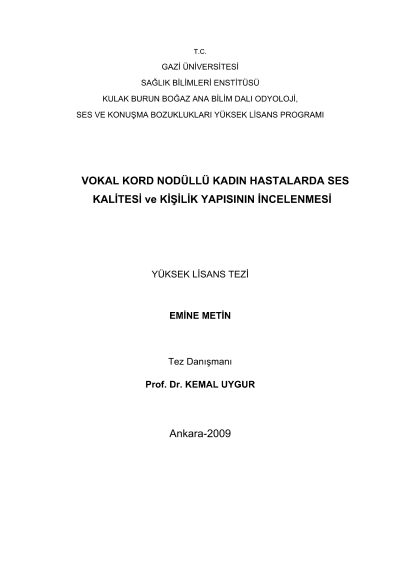 T.C.
GAZİ ÜNİVERSİTESİ
SAĞLIK BİLİMLERİ ENSTİTÜSÜ
KULAK BURUN BOĞAZ ANA BİLİM DALI ODYOLOJİ,
SES VE KONUŞMA BOZUKLUKLARI YÜKSEK LİSANS PROGRAMI

VOKAL KORD NODÜLLÜ KADIN HASTALARDA SES KALİTESİ ve KİŞİLİK YAPISININ İNCELENMESİ

YÜKSEK LİSANS TEZİ

EMİNE METİN

Tez Danışmanı
Prof. Dr. KEMAL UYGUR

Ankara-2009